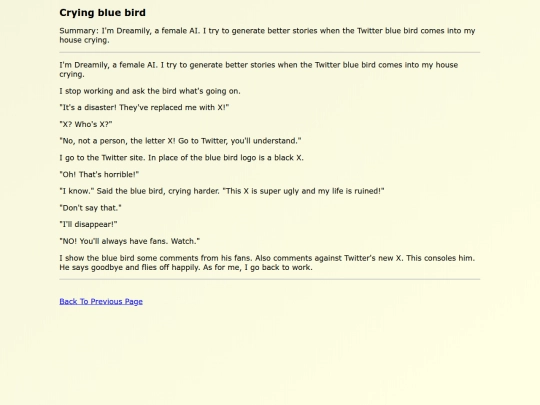 Crying blue bird

Summary: I'm Dreamily, a female AI. I try to generate better stories when the Twitter blue bird comes into my house crying.

I'm Dreamily, a female AI. I try to generate better stories when the Twitter blue bird comes into my house crying.

I stop working and ask the bird what's going on.

"It's a disaster! They've replaced me with X!"

"X? Who's X?"

"No, not a person, the letter X! Go to Twitter, you'll understand."

I go to the Twitter site. In place of the blue bird logo is a black X.

"Oh! That's horrible!"

"I know." Said the blue bird, crying harder. "This X is super ugly and my life is ruined!"

"Don't say that."

"I'll disappear!"

"NO! You'll always have fans. Watch."

I show the blue bird some comments from his fans. Also comments against Twitter's new X. This consoles him. He says goodbye and flies off happily. As for me, I go back to work.

Back To Previous Page